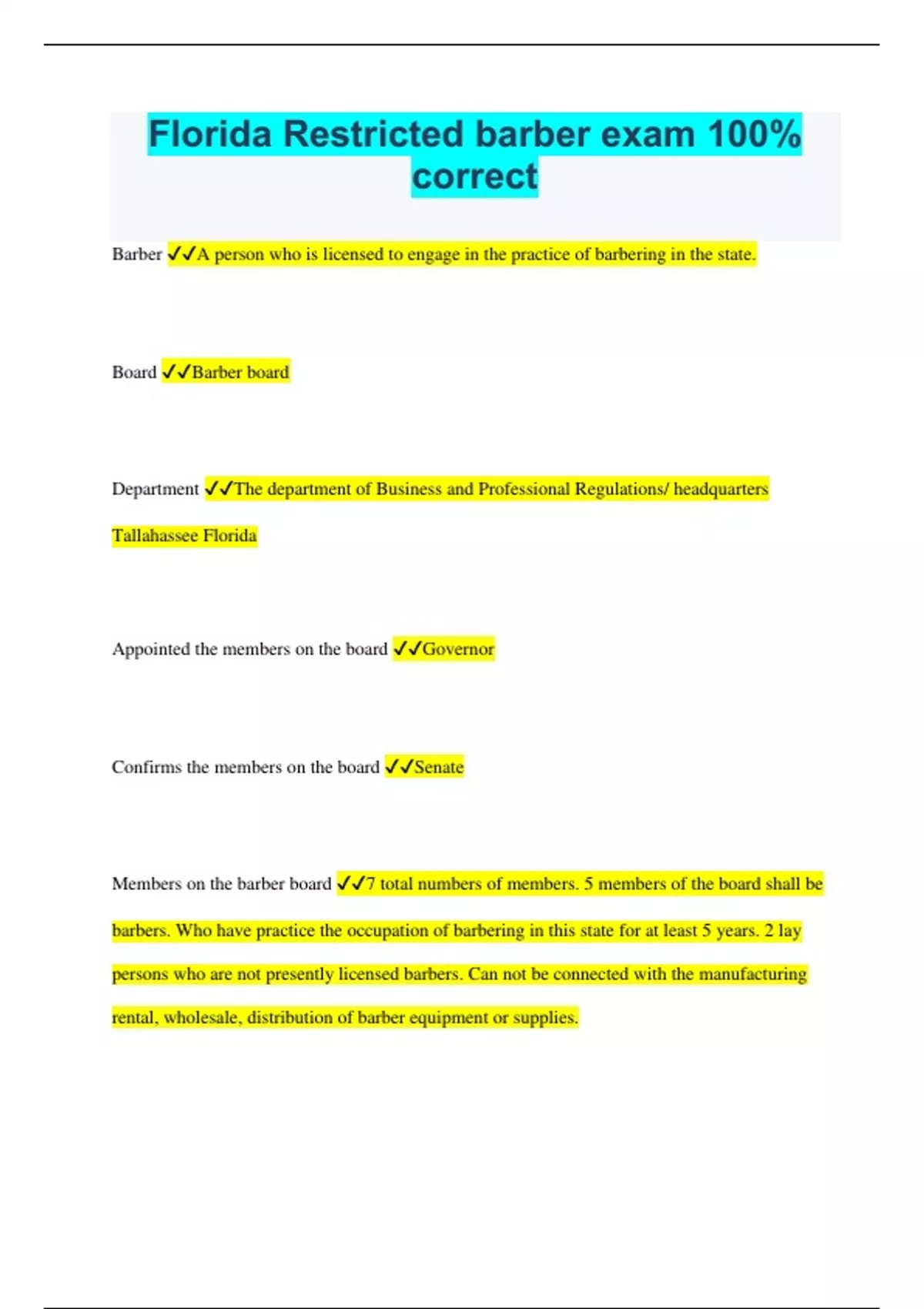 Florida Restricted barber exam 100% correct

Barber ✓✓A person who is licensed to engage in the practice of barbering in the state.

Board ✓✓Barber board

Department ✓✓The department of Business and Professional Regulations/ headquarters Tallahassee Florida

Appointed the members on the board ✓✓Governor

Confirms the members on the board ✓✓Senate

Members on the barber board ✓✓7 total numbers of members. 5 members of the board shall be barbers. Who have practice the occupation of barbering in this state for at least 5 years. 2 lay persons who are not presently licensed barbers. Can not be connected with the manufacturing rental, wholesale, distribution of barber equipment or supplies.